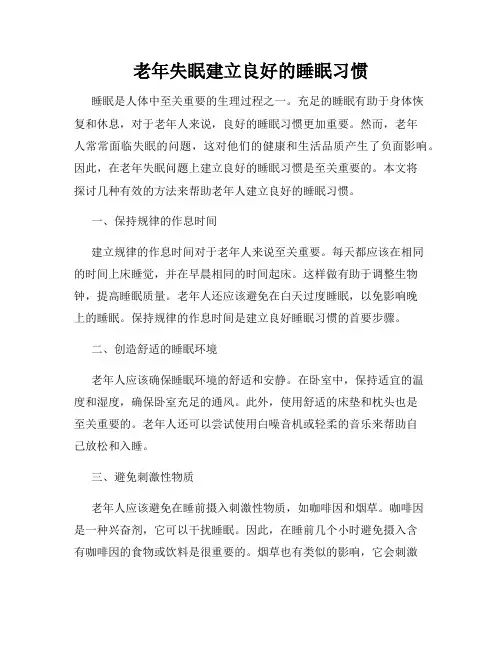 老年失眠建立良好的睡眠习惯

睡眠是人体中至关重要的生理过程之一。充足的睡眠有助于身体恢复和休息，对于老年人来说，良好的睡眠习惯更加重要。然而，老年人常常面临失眠的问题，这对他们的健康和生活品质产生了负面影响。因此，在老年失眠问题上建立良好的睡眠习惯是至关重要的。本文将探讨几种有效的方法来帮助老年人建立良好的睡眠习惯。

一、保持规律的作息时间

建立规律的作息时间对于老年人来说至关重要。每天都应该在相同的时间上床睡觉，并在早晨相同的时间起床。这样做有助于调整生物钟，提高睡眠质量。老年人还应该避免在白天过度睡眠，以免影响晚上的睡眠。保持规律的作息时间是建立良好睡眠习惯的首要步骤。

二、创造舒适的睡眠环境

老年人应该确保睡眠环境的舒适和安静。在卧室中，保持适宜的温度和湿度，确保卧室充足的通风。此外，使用舒适的床垫和枕头也是至关重要的。老年人还可以尝试使用白噪音机或轻柔的音乐来帮助自己放松和入睡。

三、避免刺激性物质

老年人应该避免在睡前摄入刺激性物质，如咖啡因和烟草。咖啡因是一种兴奋剂，它可以干扰睡眠。因此，在睡前几个小时避免摄入含有咖啡因的食物或饮料是很重要的。烟草也有类似的影响，它会刺激